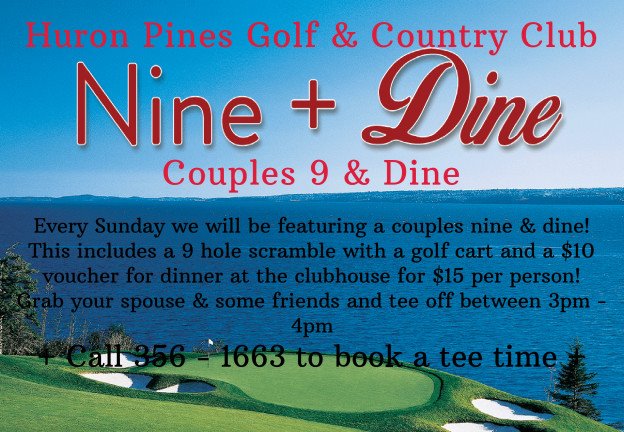 Huron Pines Golf & Country Club

Nine + Dine

Couples 9 & Dine

Every Sunday we will be featuring a couples nine & dine! This includes a 9 hole scramble with a golf cart and a $10 voucher for dinner at the clubhouse for $15 per person! Grab your spouse & some friends and tee off between 3pm - 4pm

+ Call 356 - 1663 to book a tee time +